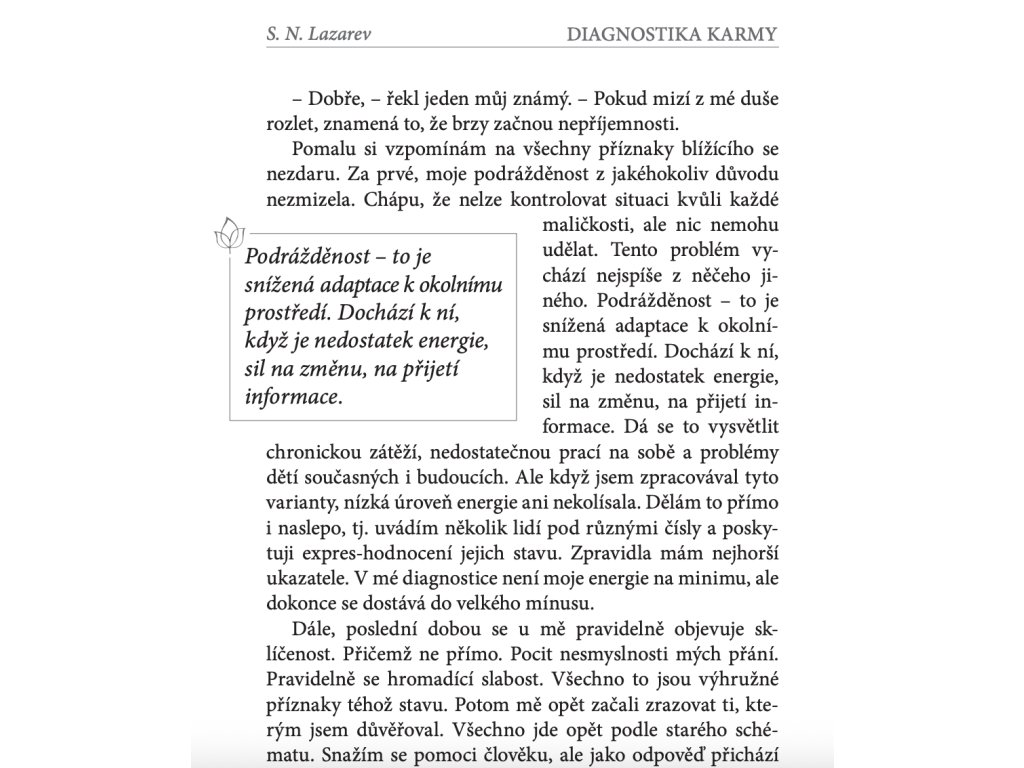 S. N. Lazarev DIAGNOSTIKA KARMY

– Dobře, – řekl jeden můj známý. – Pokud mizí z mé duše rozlet, znamená to, že brzy začnou nepříjemnosti.

Pomalu si vzpomínám na všechny příznaky blížícího se nezdaru. Za prvé, moje podrážděnost z jakéhokoliv důvodu nezmizela. Chápu, že nelze kontrolovat situaci kvůli každé maličkosti, ale nic nemohu udělat. Tento problém vychází nejspíše z něčeho jiného. Podrážděnost – to je snížená adaptace k okolnímu prostředí. Dochází k ní, když je nedostatek energie, sil na změnu, na přijetí informace. Dá se to vysvětlit chronickou zátěží, nedostatečnou prací na sobě a problémy dětí současných i budoucích. Ale když jsem zpracovával tyto varianty, nízká úroveň energie ani nekolísala. Dělám to přímo i naslepo, tj. uvádím několik lidí pod různými čísly a poskytuji expres-hodnocení jejich stavu. Zpravidla mám nejhorší ukazatele. V mé diagnostice není moje energie na minimu, ale dokonce se dostává do velkého mínusu.

Podrážděnost – to je snížená adaptace k okolnímu prostředí. Dochází k ní, když je nedostatek energie, sil na změnu, na přijetí informace.

Dále, poslední dobou se u mě pravidelně objevuje sklíčenost. Přičemž ne přímo. Pocit nesmyslnosti mých přání. Pravidelně se hromadící slabost. Všechno to jsou výhružné příznaky téhož stavu. Potom mě opět začali zrazovat ti, kterým jsem důvěřoval. Všechno jde opět podle starého schématu. Snažím se pomoci člověku, ale jako odpověď přichází